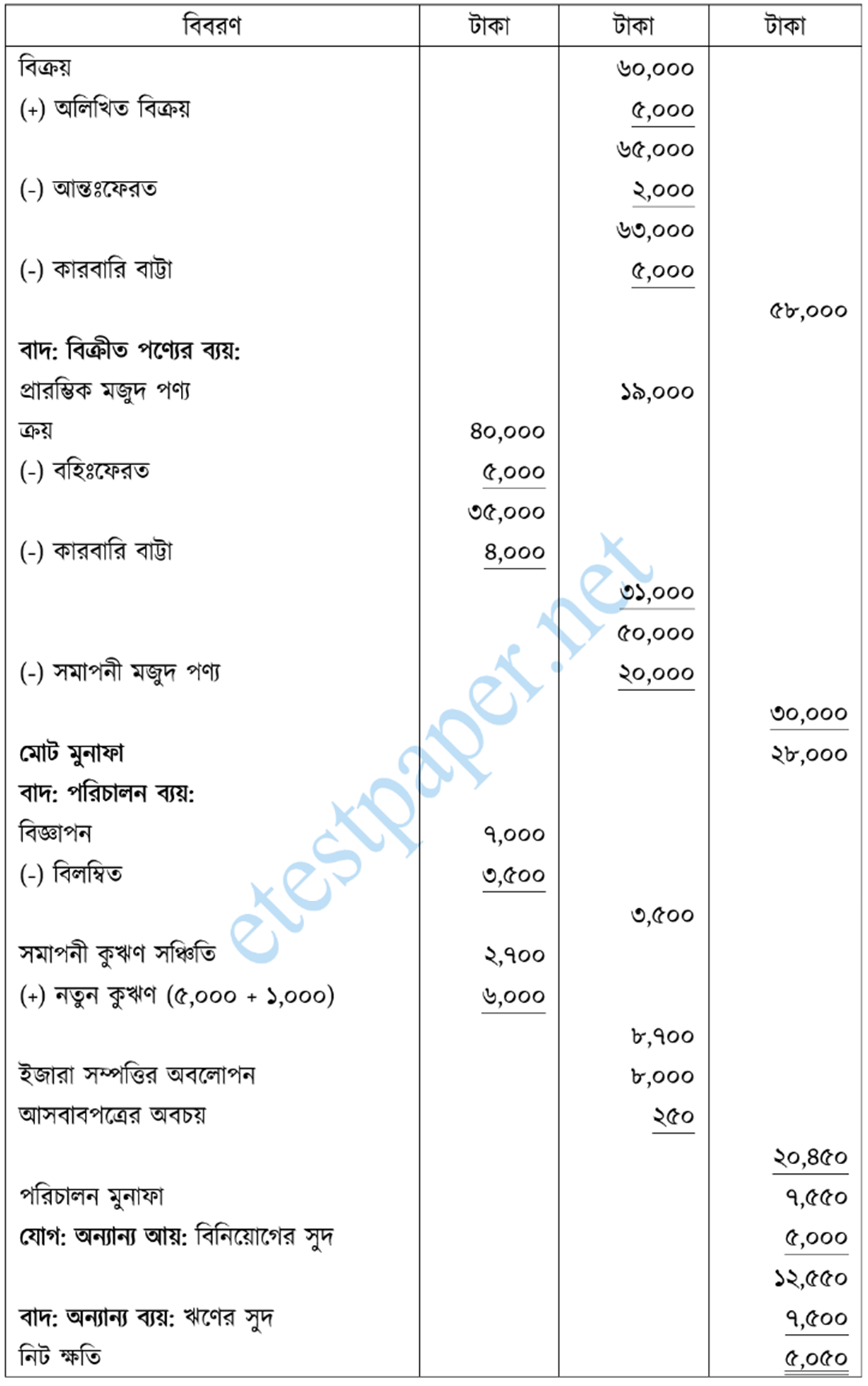 | বিবরণ | টাকা | টাকা | টাকা |
|---|---|---|---|
| বিক্রয় | | ৬০,০০০ | |
| (+) অলিখিত বিক্রয় | | ৫,০০০ | |
| | | ৬৫,০০০ | |
| (-) আন্তঃফেরত | | ২,০০০ | |
| | | ৬৩,০০০ | |
| (-) কারবারি বাট্টা | | ৫,০০০ | |
| | | | ৫৮,০০০ |
| বাদ: বিক্রীত পণ্যের ব্যয়: | | | |
| প্রারম্ভিক মজুদ পণ্য | | ১৯,০০০ | |
| ক্রয় | ৪০,০০০ | | |
| (-) বহিঃফেরত | ৫,০০০ | | |
| | ৩৫,০০০ | | |
| (-) কারবারি বাট্টা | ৪,০০০ | | |
| | | ৩১,০০০ | |
| | | ৫০,০০০ | |
| (-) সমাপনী মজুদ পণ্য | | ২০,০০০ | |
| | | | ৩০,০০০ |
| মোট মুনাফা | | | ২৮,০০০ |
| বাদ: পরিচালন ব্যয়: | | | |
| বিজ্ঞাপন | ৭,০০০ | | |
| (-) বিলম্বিত | ৩,৫০০ | | |
| | | ৩,৫০০ | |
| সমাপনী কুঋণ সঞ্চিতি | ২,৭০০ | | |
| (+) নতুন কুঋণ (৫,০০০ + ১,০০০) | ৬,০০০ | | |
| | | ৮,৭০০ | |
| ইজারা সম্পত্তির অবলোপন | | ৮,০০০ | |
| আসবাবপত্রের অবচয় | | ২৫০ | |
| | | | ২০,৪৫০ |
| পরিচালন মুনাফা | | | ৭,৫৫০ |
| যোগ: অন্যান্য আয়: বিনিয়োগের সুদ | | | ৫,০০০ |
| | | | ১২,৫৫০ |
| বাদ: অন্যান্য ব্যয়: ঋণের সুদ | | | ৭,৫০০ |
| নিট ক্ষতি | | | ৫,০৫০ |

etestpaper.net